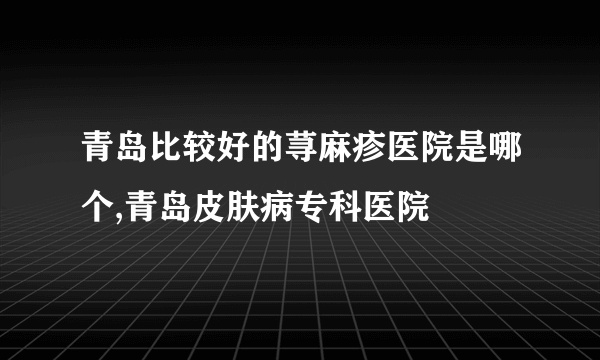 青岛比较好的荨麻疹医院是哪个,青岛皮肤病专科医院